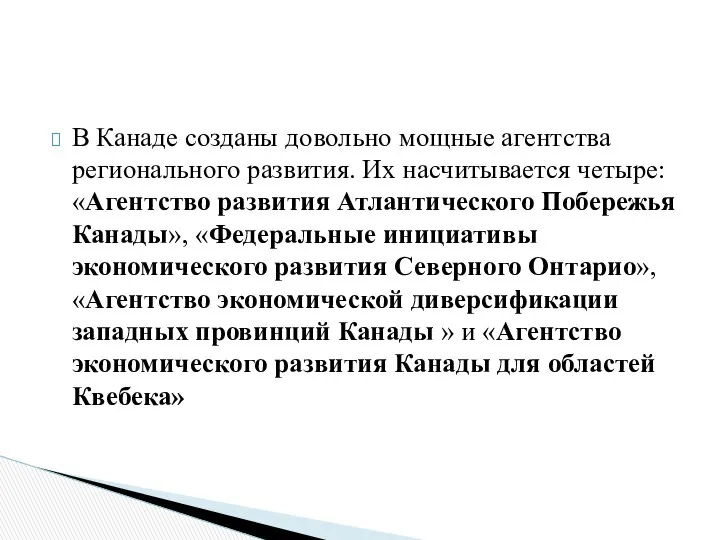 В Канаде созданы довольно мощные агентства регионального развития. Их насчитывается четыре: «Агентство развития Атлантического Побережья Канады», «Федеральные инициативы экономического развития Северного Онтарио», «Агентство экономической диверсификации западных провинций Канады » и «Агентство экономического развития Канады для областей Квебека»